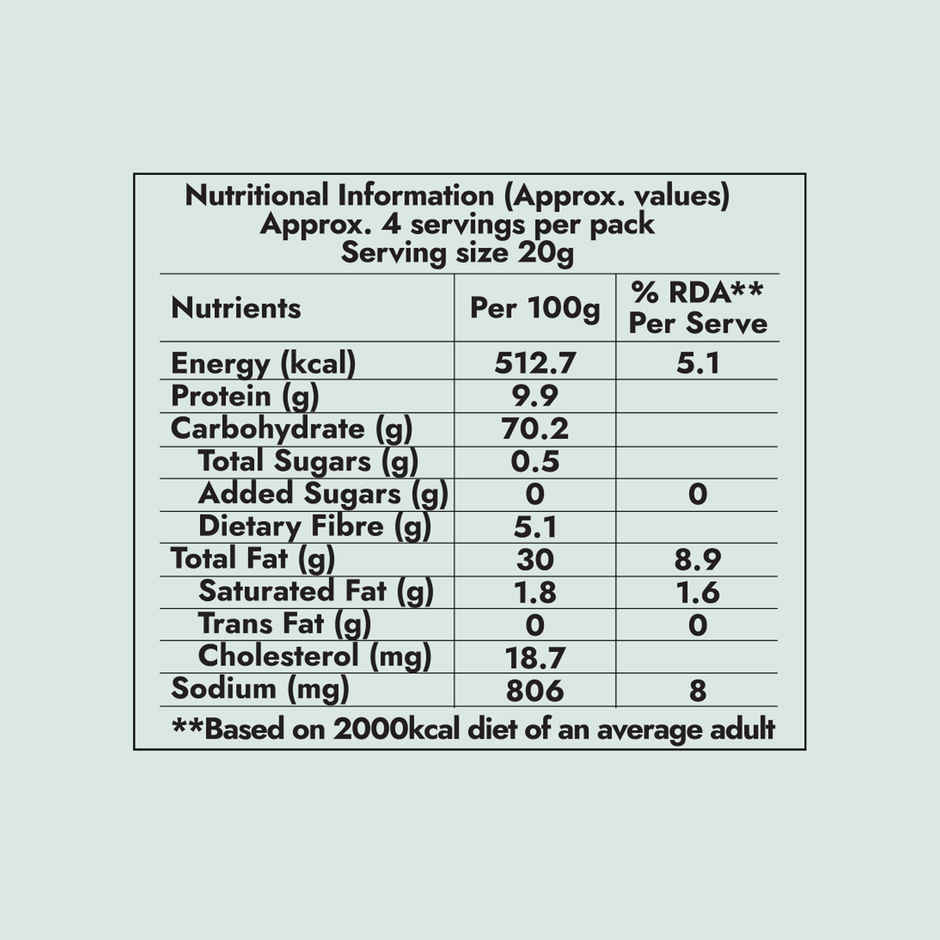 Nutritional Information (Approx. values)
Approx. 4 servings per pack
Serving size 20g

| Nutrients | Per 100g | % RDA** Per Serve |
|---|---|---|
| Energy (kcal) | 512.7 | 5.1 |
| Protein (g) | 9.9 | |
| Carbohydrate (g) | 70.2 | |
| Total Sugars (g) | 0.5 | |
| Added Sugars (g) | 0 | 0 |
| Dietary Fibre (g) | 5.1 | |
| Total Fat (g) | 30 | 8.9 |
| Saturated Fat (g) | 1.8 | 1.6 |
| Trans Fat (g) | 0 | 0 |
| Cholesterol (mg) | 18.7 | |
| Sodium (mg) | 806 | 8 |

**Based on 2000kcal diet of an average adult